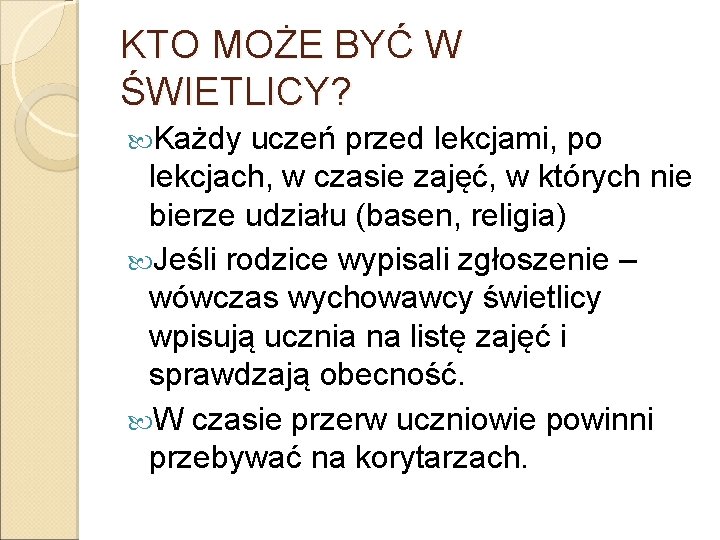 KTO MOŻE BYĆ W ŚWIETLICY?

Każdy uczeń przed lekcjami, po lekcjach, w czasie zajęć, w których nie bierze udziału (basen, religia)

Jeśli rodzice wypisali zgłoszenie – wówczas wychowawcy świetlicy wpisują ucznia na listę zajęć i sprawdzają obecność.

W czasie przerw uczniowie powinni przebywać na korytarzach.